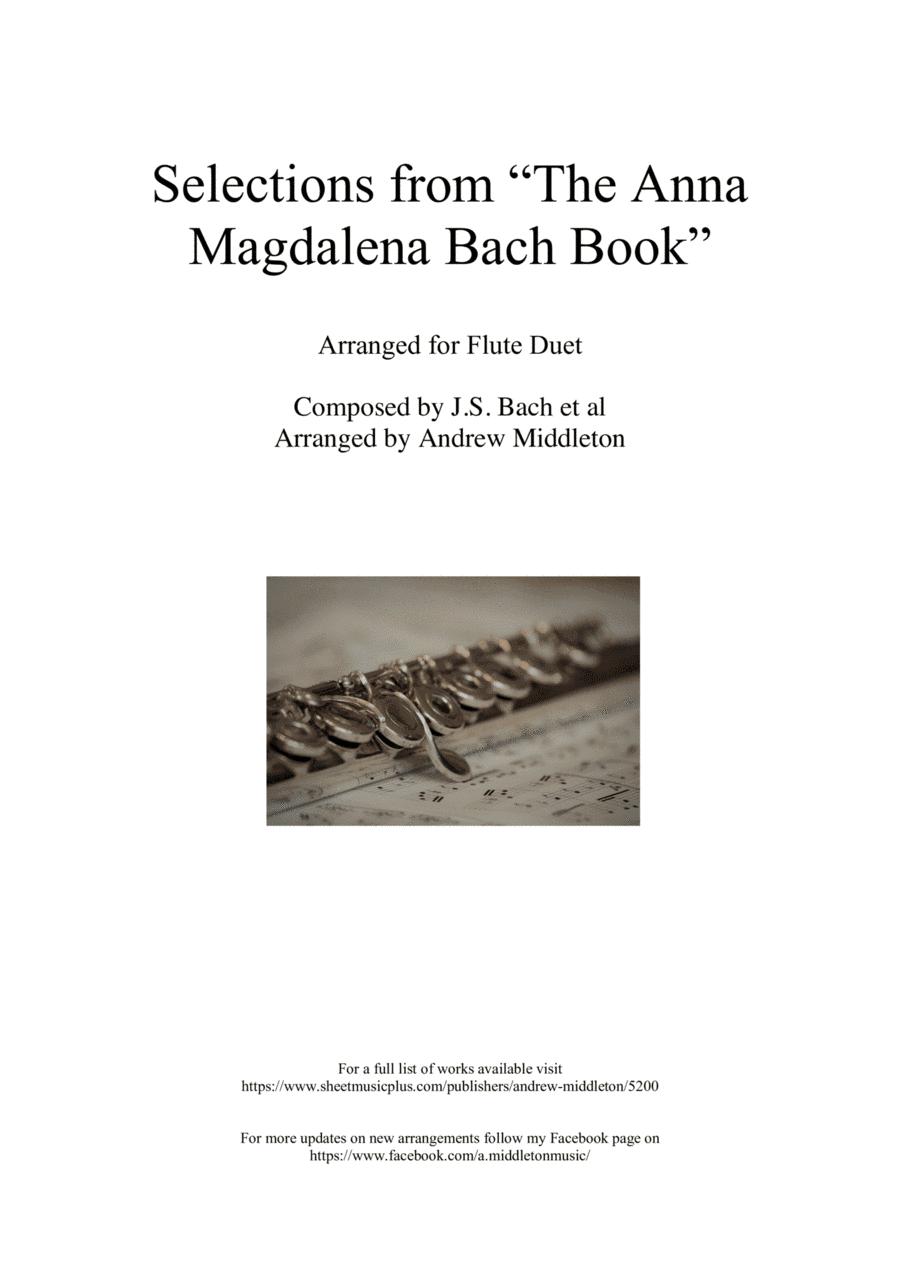 Selections from “The Anna Magdalena Bach Book”

Arranged for Flute Duet

Composed by J.S. Bach et al
Arranged by Andrew Middleton

For a full list of works available visit
https://www.sheetmusicplus.com/publishers/andrew-middleton/5200

For more updates on new arrangements follow my Facebook page on
https://www.facebook.com/a.middletonmusic/